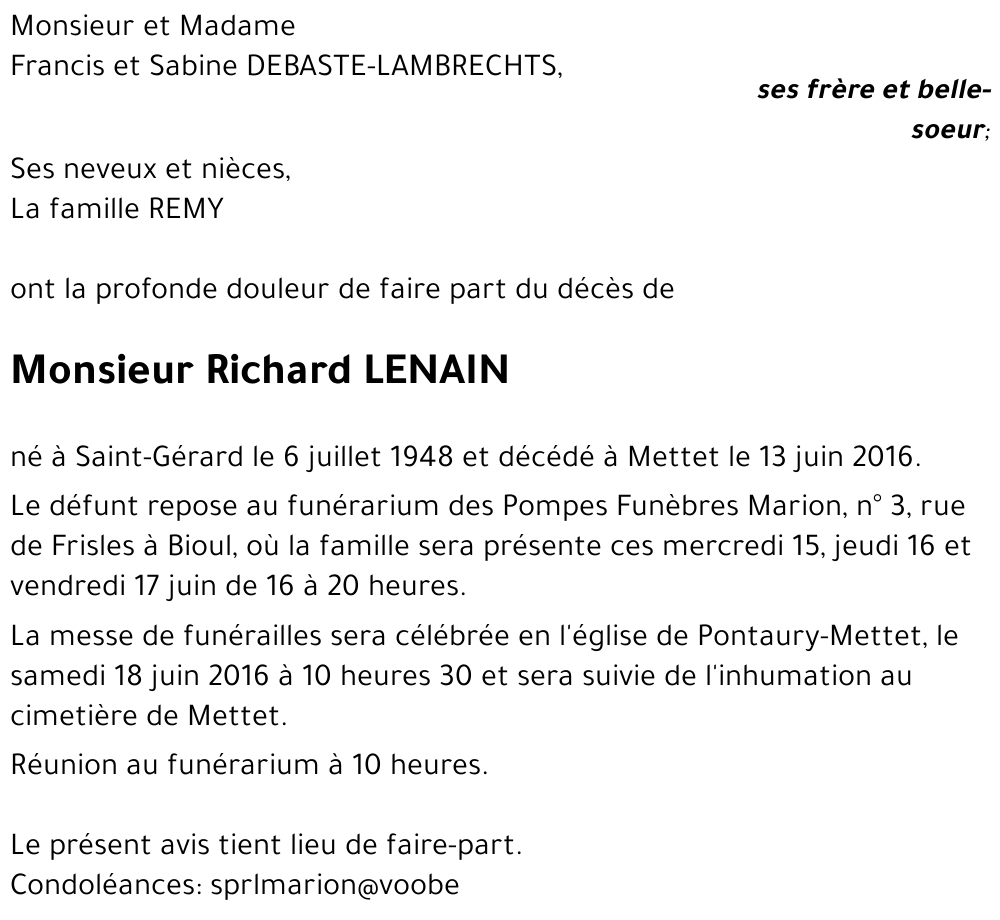 Monsieur et Madame
Francis et Sabine DEBASTE-LAMBRECHTS,

ses frère et belle-soeur;

Ses neveux et nièces,
La famille REMY

ont la profonde douleur de faire part du décès de

Monsieur Richard LENAIN

né à Saint-Gérard le 6 juillet 1948 et décédé à Mettet le 13 juin 2016.

Le défunt repose au funérarium des Pompes Funèbres Marion, n° 3, rue de Frisles à Bioul, où la famille sera présente ces mercredi 15, jeudi 16 et vendredi 17 juin de 16 à 20 heures.

La messe de funérailles sera célébrée en l'église de Pontaury-Mettet, le samedi 18 juin 2016 à 10 heures 30 et sera suivie de l'inhumation au cimetière de Mettet.

Réunion au funérarium à 10 heures.

Le présent avis tient lieu de faire-part.
Condoléances: sprlmarion@voobe